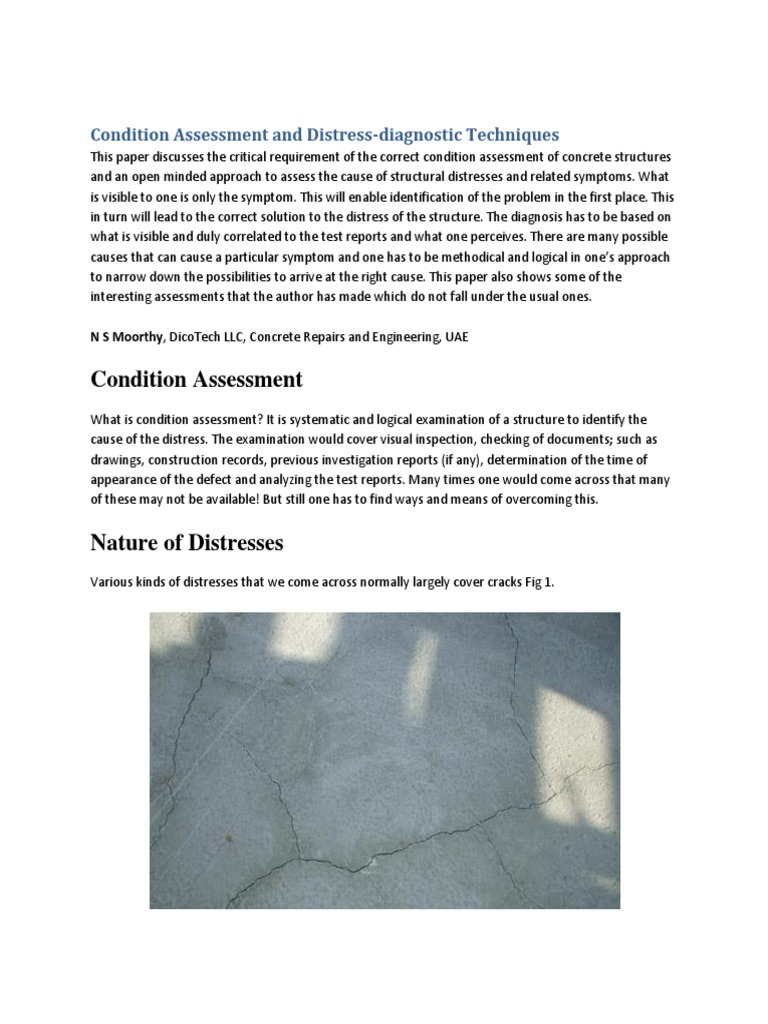 Condition Assessment and Distress-diagnostic Techniques

This paper discusses the critical requirement of the correct condition assessment of concrete structures and an open minded approach to assess the cause of structural distresses and related symptoms. What is visible to one is only the symptom. This will enable identification of the problem in the first place. This in turn will lead to the correct solution to the distress of the structure. The diagnosis has to be based on what is visible and duly correlated to the test reports and what one perceives. There are many possible causes that can cause a particular symptom and one has to be methodical and logical in one's approach to narrow down the possibilities to arrive at the right cause. This paper also shows some of the interesting assessments that the author has made which do not fall under the usual ones.

N S Moorthy, DicoTech LLC, Concrete Repairs and Engineering, UAE

Condition Assessment

What is condition assessment? It is systematic and logical examination of a structure to identify the cause of the distress. The examination would cover visual inspection, checking of documents; such as drawings, construction records, previous investigation reports (if any), determination of the time of appearance of the defect and analyzing the test reports. Many times one would come across that many of these may not be available! But still one has to find ways and means of overcoming this.

Nature of Distresses

Various kinds of distresses that we come across normally largely cover cracks Fig 1.